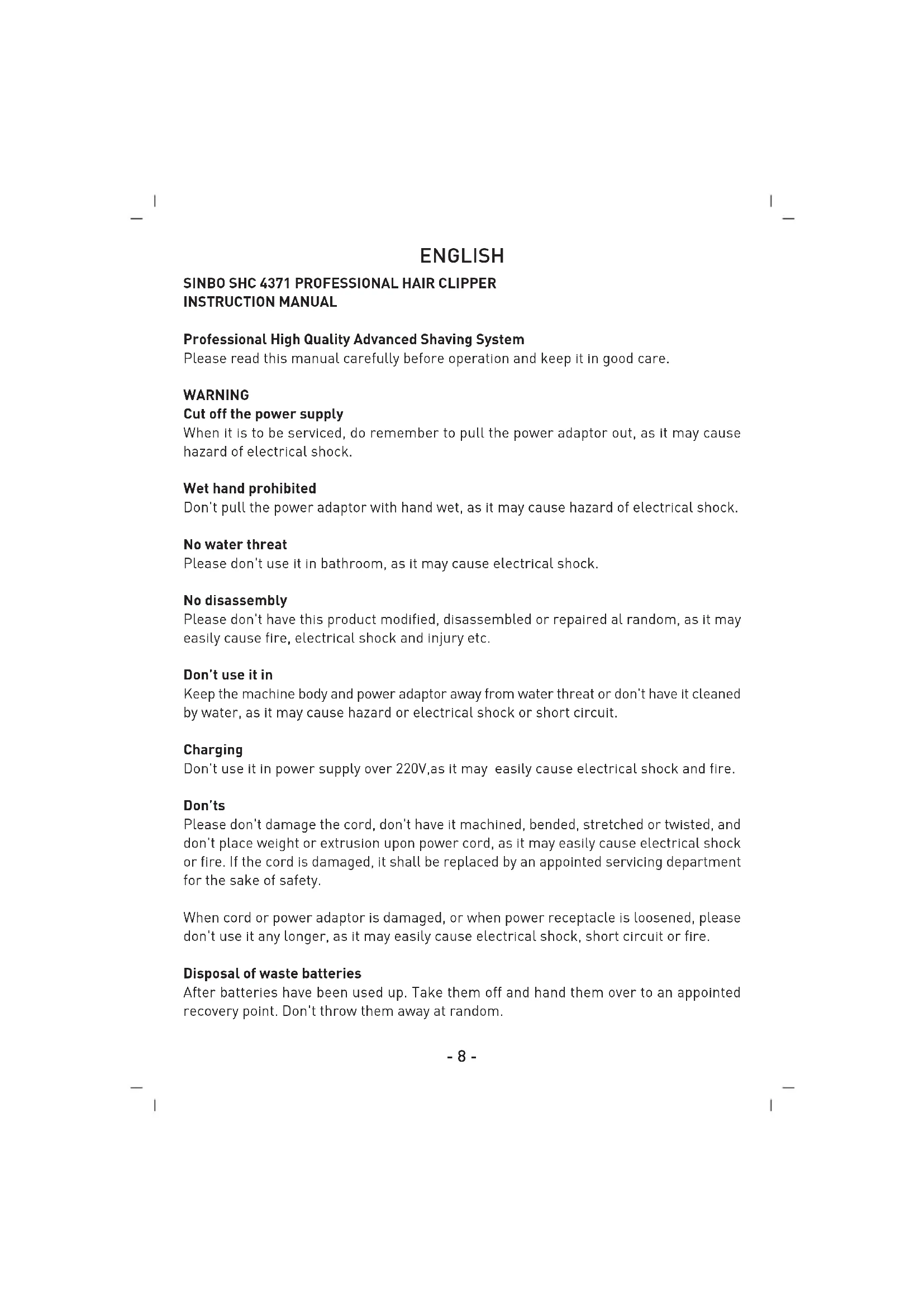 ENGLISH

SINBO SHC 4371 PROFESSIONAL HAIR CLIPPER
INSTRUCTION MANUAL

Professional High Quality Advanced Shaving System
Please read this manual carefully before operation and keep it in good care.

WARNING
Cut off the power supply
When it is to be serviced, do remember to pull the power adaptor out, as it may cause hazard of electrical shock.

Wet hand prohibited
Don't pull the power adaptor with hand wet, as it may cause hazard of electrical shock.

No water threat
Please don't use it in bathroom, as it may cause electrical shock.

No disassembly
Please don't have this product modified, disassembled or repaired al random, as it may easily cause fire, electrical shock and injury etc.

Don't use it in
Keep the machine body and power adaptor away from water threat or don't have it cleaned by water, as it may cause hazard or electrical shock or short circuit.

Charging
Don't use it in power supply over 220V,as it may easily cause electrical shock and fire.

Don'ts
Please don't damage the cord, don't have it machined, bended, stretched or twisted, and don't place weight or extrusion upon power cord, as it may easily cause electrical shock or fire. If the cord is damaged, it shall be replaced by an appointed servicing department for the sake of safety.

When cord or power adaptor is damaged, or when power receptacle is loosened, please don't use it any longer, as it may easily cause electrical shock, short circuit or fire.

Disposal of waste batteries
After batteries have been used up. Take them off and hand them over to an appointed recovery point. Don't throw them away at random.

- 8 -